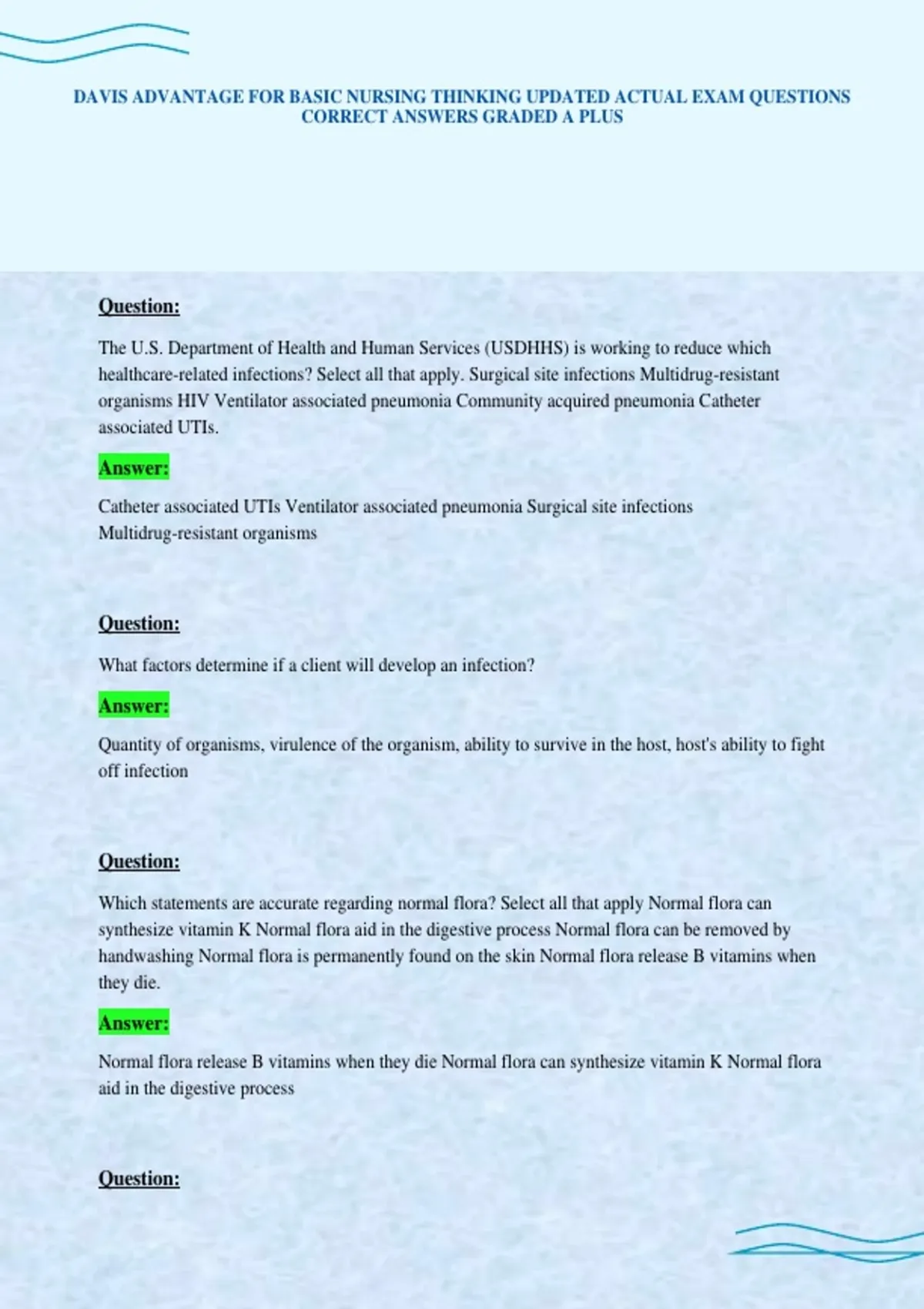 DAVIS ADVANTAGE FOR BASIC NURSING THINKING UPDATED ACTUAL EXAM QUESTIONS CORRECT ANSWERS GRADED A PLUS

Question:

The U.S. Department of Health and Human Services (USDHHS) is working to reduce which healthcare-related infections? Select all that apply. Surgical site infections Multidrug-resistant organisms HIV Ventilator associated pneumonia Community acquired pneumonia Catheter associated UTIs.

Answer:

Catheter associated UTIs Ventilator associated pneumonia Surgical site infections Multidrug-resistant organisms

Question:

What factors determine if a client will develop an infection?

Answer:

Quantity of organisms, virulence of the organism, ability to survive in the host, host's ability to fight off infection

Question:

Which statements are accurate regarding normal flora? Select all that apply Normal flora can synthesize vitamin K Normal flora aid in the digestive process Normal flora can be removed by handwashing Normal flora is permanently found on the skin Normal flora release B vitamins when they die.

Answer:

Normal flora release B vitamins when they die Normal flora can synthesize vitamin K Normal flora aid in the digestive process

Question: